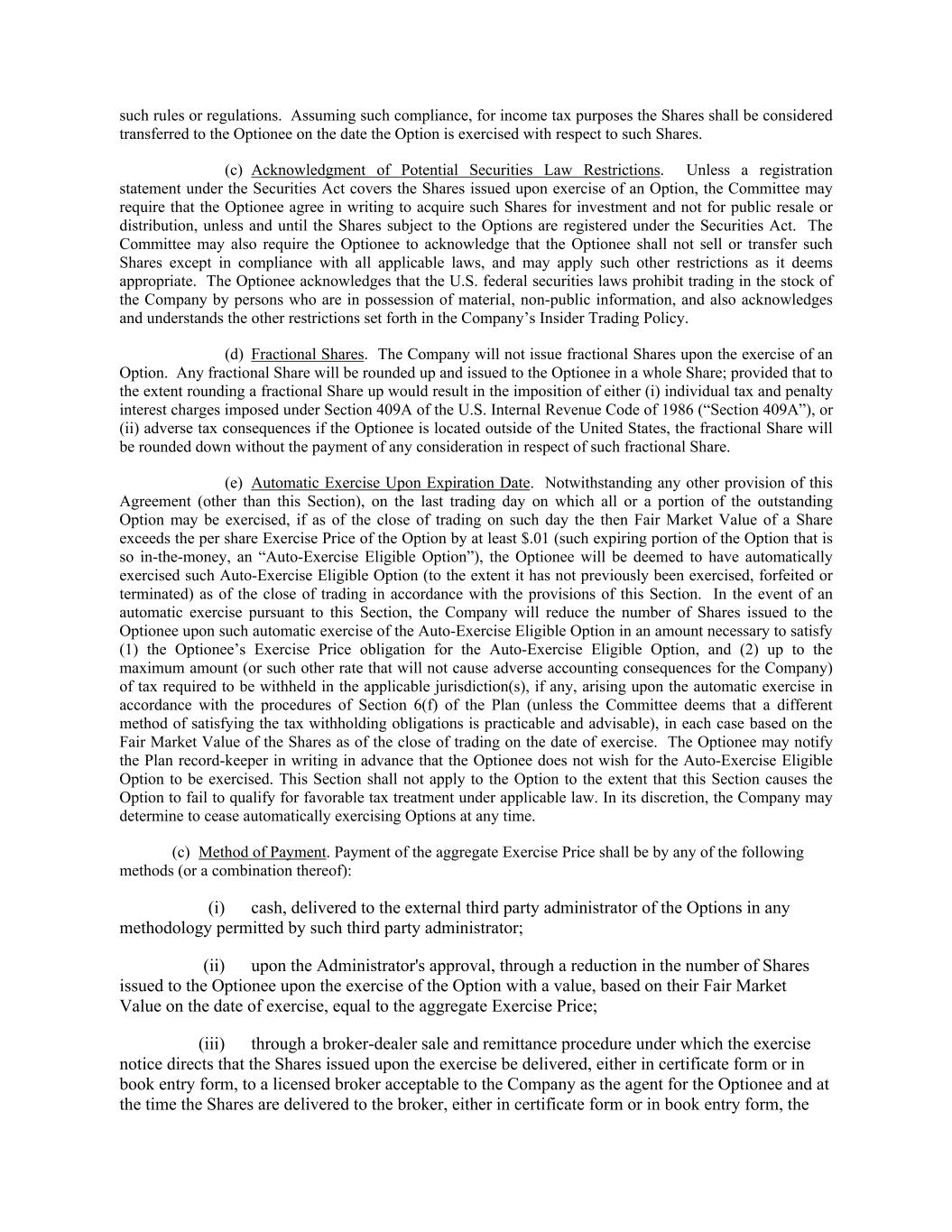 such rules or regulations. Assuming such compliance, for income tax purposes the Shares shall be considered transferred to the Optionee on the date the Option is exercised with respect to such Shares.

(c) Acknowledgment of Potential Securities Law Restrictions. Unless a registration statement under the Securities Act covers the Shares issued upon exercise of an Option, the Committee may require that the Optionee agree in writing to acquire such Shares for investment and not for public resale or distribution, unless and until the Shares subject to the Options are registered under the Securities Act. The Committee may also require the Optionee to acknowledge that the Optionee shall not sell or transfer such Shares except in compliance with all applicable laws, and may apply such other restrictions as it deems appropriate. The Optionee acknowledges that the U.S. federal securities laws prohibit trading in the stock of the Company by persons who are in possession of material, non-public information, and also acknowledges and understands the other restrictions set forth in the Company's Insider Trading Policy.

(d) Fractional Shares. The Company will not issue fractional Shares upon the exercise of an Option. Any fractional Share will be rounded up and issued to the Optionee in a whole Share; provided that to the extent rounding a fractional Share up would result in the imposition of either (i) individual tax and penalty interest charges imposed under Section 409A of the U.S. Internal Revenue Code of 1986 ("Section 409A"), or (ii) adverse tax consequences if the Optionee is located outside of the United States, the fractional Share will be rounded down without the payment of any consideration in respect of such fractional Share.

(e) Automatic Exercise Upon Expiration Date. Notwithstanding any other provision of this Agreement (other than this Section), on the last trading day on which all or a portion of the outstanding Option may be exercised, if as of the close of trading on such day the then Fair Market Value of a Share exceeds the per share Exercise Price of the Option by at least $.01 (such expiring portion of the Option that is so in-the-money, an "Auto-Exercise Eligible Option"), the Optionee will be deemed to have automatically exercised such Auto-Exercise Eligible Option (to the extent it has not previously been exercised, forfeited or terminated) as of the close of trading in accordance with the provisions of this Section. In the event of an automatic exercise pursuant to this Section, the Company will reduce the number of Shares issued to the Optionee upon such automatic exercise of the Auto-Exercise Eligible Option in an amount necessary to satisfy (1) the Optionee's Exercise Price obligation for the Auto-Exercise Eligible Option, and (2) up to the maximum amount (or such other rate that will not cause adverse accounting consequences for the Company) of tax required to be withheld in the applicable jurisdiction(s), if any, arising upon the automatic exercise in accordance with the procedures of Section 6(f) of the Plan (unless the Committee deems that a different method of satisfying the tax withholding obligations is practicable and advisable), in each case based on the Fair Market Value of the Shares as of the close of trading on the date of exercise. The Optionee may notify the Plan record-keeper in writing in advance that the Optionee does not wish for the Auto-Exercise Eligible Option to be exercised. This Section shall not apply to the Option to the extent that this Section causes the Option to fail to qualify for favorable tax treatment under applicable law. In its discretion, the Company may determine to cease automatically exercising Options at any time.

(c) Method of Payment. Payment of the aggregate Exercise Price shall be by any of the following methods (or a combination thereof):

(i) cash, delivered to the external third party administrator of the Options in any methodology permitted by such third party administrator;

(ii) upon the Administrator's approval, through a reduction in the number of Shares issued to the Optionee upon the exercise of the Option with a value, based on their Fair Market Value on the date of exercise, equal to the aggregate Exercise Price;

(iii) through a broker-dealer sale and remittance procedure under which the exercise notice directs that the Shares issued upon the exercise be delivered, either in certificate form or in book entry form, to a licensed broker acceptable to the Company as the agent for the Optionee and at the time the Shares are delivered to the broker, either in certificate form or in book entry form, the